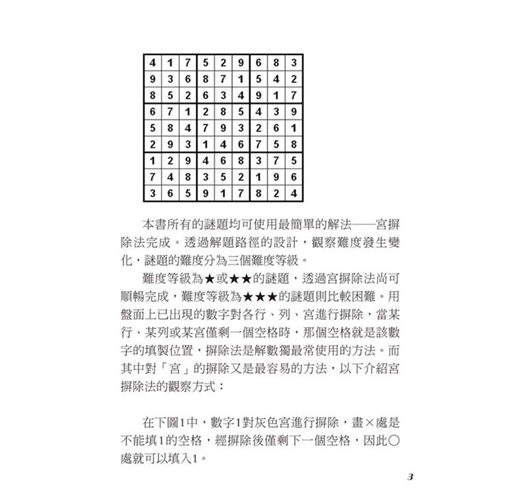 | 4 | 1 | 7 | 5 | 2 | 9 | 6 | 8 | 3 |
|---|---|---|---|---|---|---|---|---|
| 9 | 3 | 6 | 8 | 7 | 1 | 5 | 4 | 2 |
| 8 | 5 | 2 | 6 | 3 | 4 | 9 | 1 | 7 |
| 6 | 7 | 1 | 2 | 8 | 5 | 4 | 3 | 9 |
| 5 | 8 | 4 | 7 | 9 | 3 | 2 | 6 | 1 |
| 2 | 9 | 3 | 1 | 4 | 6 | 7 | 5 | 8 |
| 1 | 2 | 9 | 4 | 6 | 8 | 3 | 7 | 5 |
| 7 | 4 | 8 | 3 | 5 | 2 | 1 | 9 | 6 |
| 3 | 6 | 5 | 9 | 1 | 7 | 8 | 2 | 4 |

本書所有的謎題均可使用最簡單的解法——宮摒除法完成。透過解題路徑的設計，觀察難度發生變化，謎題的難度分為三個難度等級。

難度等級為★或★★的謎題，透過宮摒除法尚可順暢完成，難度等級為★★★的謎題則比較困難。用盤面上已出現的數字對各行、列、宮進行摒除，當某行、某列或某宮僅剩一個空格時，那個空格就是該數字的填製位置，摒除法是解數獨最常使用的方法。而其中對「宮」的摒除又是最容易的方法，以下介紹宮摒除法的觀察方式：

在下圖1中，數字1對灰色宮進行摒除，畫×處是不能填1的空格，經摒除後僅剩下一個空格，因此○處就可以填入1。

3